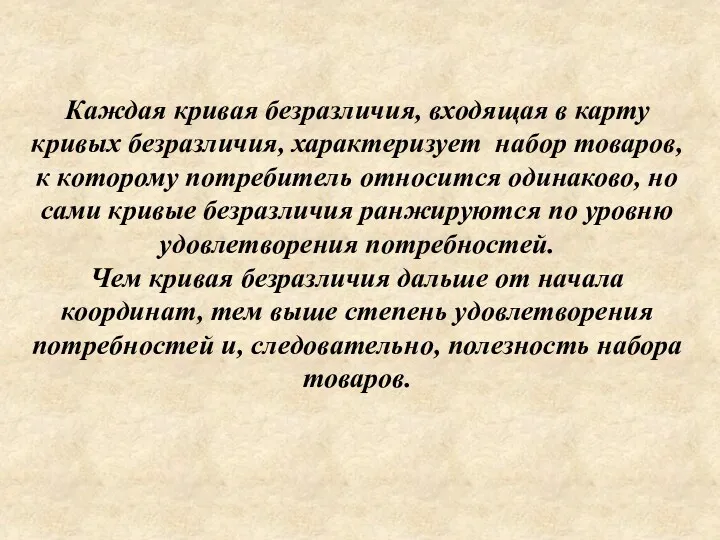 Каждая кривая безразличия, входящая в карту кривых безразличия, характеризует набор товаров, к которому потребитель относится одинаково, но сами кривые безразличия ранжируются по уровню удовлетворения потребностей.
Чем кривая безразличия дальше от начала координат, тем выше степень удовлетворения потребностей и, следовательно, полезность набора товаров.